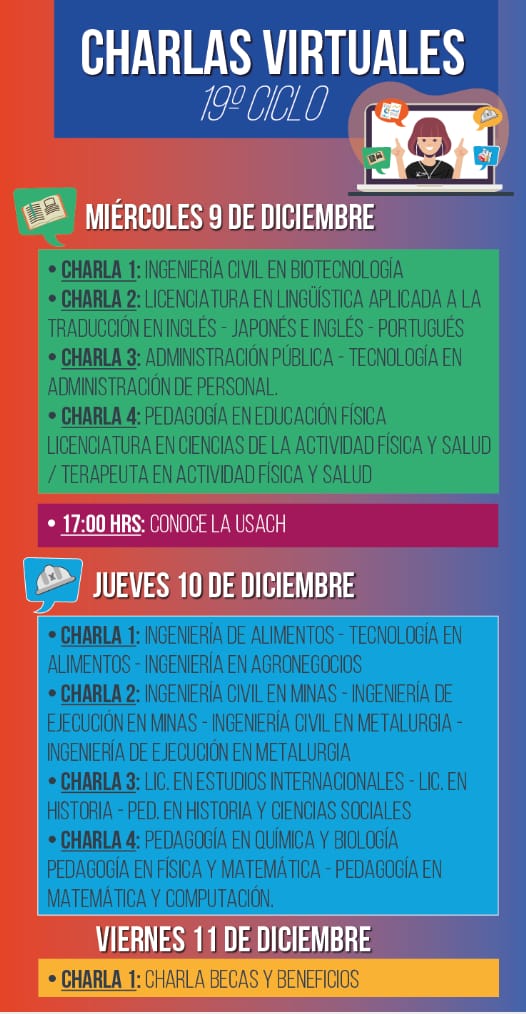 CHARLAS VIRTUALES
19º CICLO

MIÉRCOLES 9 DE DICIEMBRE

• CHARLA 1: INGENIERÍA CIVIL EN BIOTECNOLOGÍA
• CHARLA 2: LICENCIATURA EN LINGÜÍSTICA APLICADA A LA TRADUCCIÓN EN INGLÉS - JAPONÉS E INGLÉS - PORTUGUÉS
• CHARLA 3: ADMINISTRACIÓN PÚBLICA - TECNOLOGÍA EN ADMINISTRACIÓN DE PERSONAL.
• CHARLA 4: PEDAGOGÍA EN EDUCACIÓN FÍSICA LICENCIATURA EN CIENCIAS DE LA ACTIVIDAD FÍSICA Y SALUD / TERAPEUTA EN ACTIVIDAD FÍSICA Y SALUD

• 17:00 HRS: CONOCE LA USACH

JUEVES 10 DE DICIEMBRE

• CHARLA 1: INGENIERÍA DE ALIMENTOS - TECNOLOGÍA EN ALIMENTOS - INGENIERÍA EN AGRONEGOCIOS
• CHARLA 2: INGENIERÍA CIVIL EN MINAS - INGENIERÍA DE EJECUCIÓN EN MINAS - INGENIERÍA CIVIL EN METALURGIA - INGENIERÍA DE EJECUCIÓN EN METALURGIA
• CHARLA 3: LIC. EN ESTUDIOS INTERNACIONALES - LIC. EN HISTORIA - PED. EN HISTORIA Y CIENCIAS SOCIALES
• CHARLA 4: PEDAGOGÍA EN QUÍMICA Y BIOLOGÍA PEDAGOGÍA EN FÍSICA Y MATEMÁTICA - PEDAGOGÍA EN MATEMÁTICA Y COMPUTACIÓN.

VIERNES 11 DE DICIEMBRE

• CHARLA 1: CHARLA BECAS Y BENEFICIOS